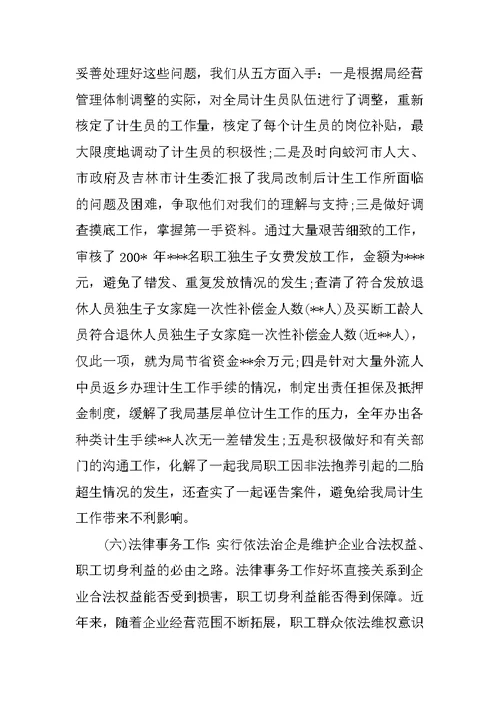 妥善处理好这些问题，我们从五方面入手：一是根据局经营管理体制调整的实际，对全局计生员队伍进行了调整，重新核定了计生员的工作量，核定了每个计生员的岗位补贴，最大限度地调动了计生员的积极性；二是及时向蛟河市人大、市政府及吉林市计生委汇报了我局改制后计生工作所面临的问题及困难，争取他们对我们的理解与支持；三是做好调查摸底工作，掌握第一手资料。通过大量艰苦细致的工作，审核了 200* 年***名职工独生子女费发放工作，金额为***元，避免了错发、重复发放情况的发生；查清了符合发放退休人员独生子女家庭一次性补偿金人数(**人)及买断工龄人员符合退休人员独生子女家庭一次性补偿金人数(近**人)，仅此一项，就为局节省资金**余万元；四是针对大量外流人中员返乡办理计生工作手续的情况，制定出责任担保及抵押金制度，缓解了我局基层单位计生工作的压力，全年办出各种类计生手续**人次无一差错发生；五是积极做好和有关部门的沟通工作，化解了一起我局职工因非法抱养引起的二胎超生情况的发生，还查实了一起诬告案件，避免给我局计生工作带来不利影响。

(六)法律事务工作：实行依法治企是维护企业合法权益、职工切身利益的必由之路。法律事务工作好坏直接关系到企业合法权益能否受到损害，职工切身利益能否得到保障。近年来，随着企业经营范围不断拓展，职工群众依法维权意识